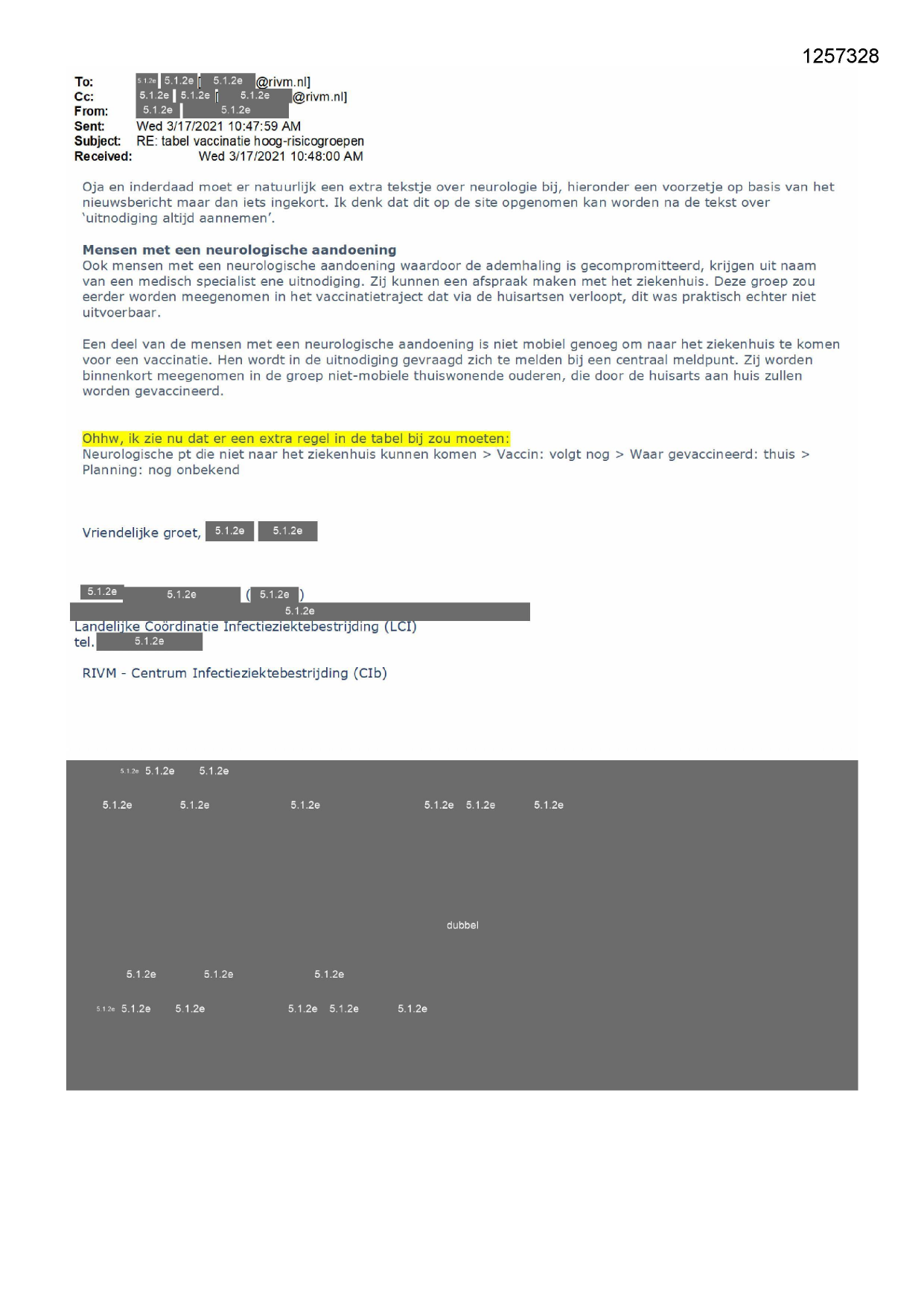 1257328

To: 5.1.2e 5.1.2e [ 5.1.2e @rivm.nl]
Cc: 5.1.2e 5.1.2e [ 5.1.2e @rivm.nl]
From: 5.1.2e 5.1.2e
Sent: Wed 3/17/2021 10:47:59 AM
Subject: RE: tabel vaccinatie hoog-risicogroepen
Received: Wed 3/17/2021 10:48:00 AM

Oja en inderdaad moet er natuurlijk een extra tekstje over neurologie bij, hieronder een voorzetje op basis van het nieuwsbericht maar dan iets ingekort. Ik denk dat dit op de site opgenomen kan worden na de tekst over 'uitnodiging altijd aannemen'.

Mensen met een neurologische aandoening
Ook mensen met een neurologische aandoening waardoor de ademhaling is gecompromitteerd, krijgen uit naam van een medisch specialist ene uitnodiging. Zij kunnen een afspraak maken met het ziekenhuis. Deze groep zou eerder worden meegenomen in het vaccinatietraject dat via de huisartsen verloopt, dit was praktisch echter niet uitvoerbaar.

Een deel van de mensen met een neurologische aandoening is niet mobiel genoeg om naar het ziekenhuis te komen voor een vaccinatie. Hen wordt in de uitnodiging gevraagd zich te melden bij een centraal meldpunt. Zij worden binnenkort meegenomen in de groep niet-mobiele thuiswonende ouderen, die door de huisarts aan huis zullen worden gevaccineerd.

Ohhw, ik zie nu dat er een extra regel in de tabel bij zou moeten:
Neurologische pt die niet naar het ziekenhuis kunnen komen > Vaccin: volgt nog > Waar gevaccineerd: thuis > Planning: nog onbekend

Vriendelijke groet, 5.1.2e 5.1.2e

5.1.2e 5.1.2e ( 5.1.2e )
5.1.2e
Landelijke Coördinatie Infectieziektebestrijding (LCI)
tel. 5.1.2e

RIVM - Centrum Infectieziektebestrijding (CIb)

5.1.2e 5.1.2e 5.1.2e
5.1.2e 5.1.2e 5.1.2e 5.1.2e 5.1.2e 5.1.2e
dubbel
5.1.2e 5.1.2e 5.1.2e
5.1.2e 5.1.2e 5.1.2e 5.1.2e 5.1.2e 5.1.2e